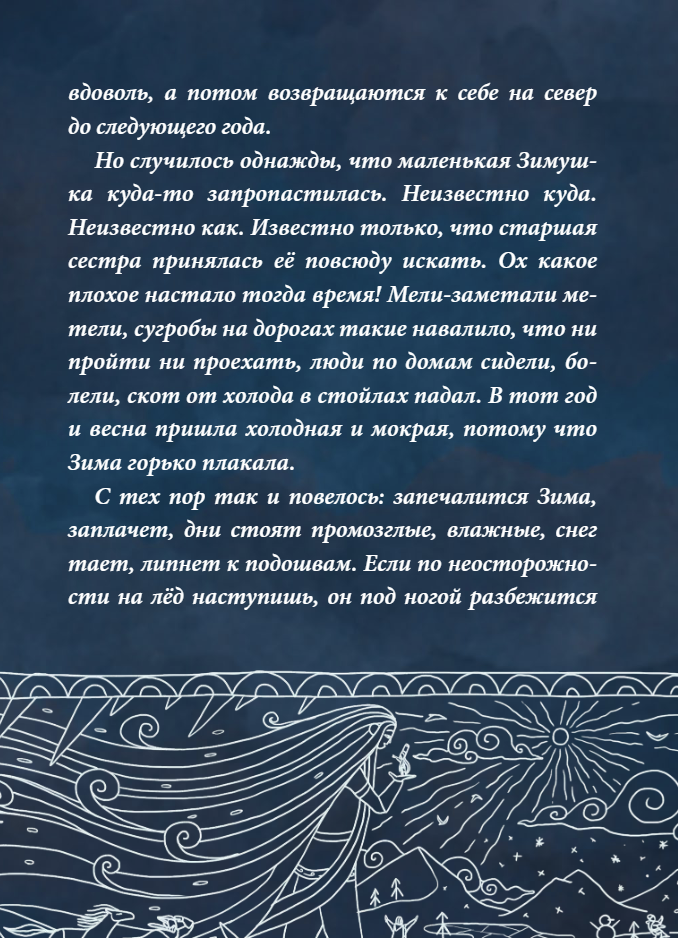 вдоволь, а потом возвращаются к себе на север до следующего года.

Но случилось однажды, что маленькая Зимушка куда-то запропастилась. Неизвестно куда. Неизвестно как. Известно только, что старшая сестра принялась её повсюду искать. Ох какое плохое настало тогда время! Мели-заметали метели, сугробы на дорогах такие навалило, что ни пройти ни проехать, люди по домам сидели, болели, скот от холода в стойлах падал. В тот год и весна пришла холодная и мокрая, потому что Зима горько плакала.

С тех пор так и повелось: запечалится Зима, заплачет, дни стоят промозглые, влажные, снег тает, липнет к подошвам. Если по неосторожности на лёд наступишь, он под ногой разбежится